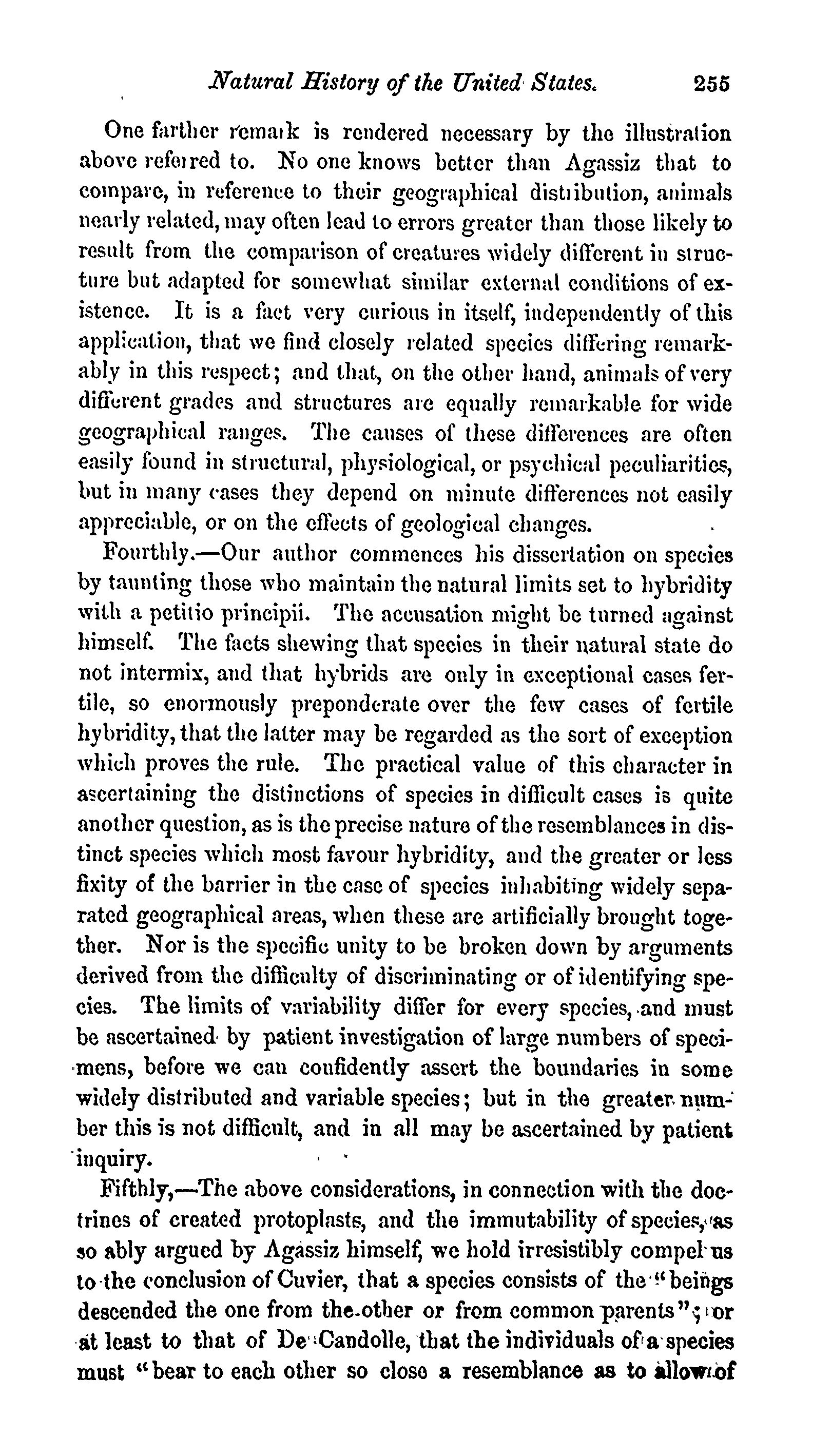 Natural History of the United States. 255

One farther remark is rendered necessary by the illustration above referred to. No one knows better than Agassiz that to compare, in reference to their geographical distribution, animals nearly related, may often lead to errors greater than those likely to result from the comparison of creatures widely different in structure but adapted for somewhat similar external conditions of existence. It is a fact very curious in itself, independently of this application, that we find closely related species differing remarkably in this respect; and that, on the other hand, animals of very different grades and structures are equally remarkable for wide geographical ranges. The causes of these differences are often easily found in structural, physiological, or psychical peculiarities, but in many cases they depend on minute differences not easily appreciable, or on the effects of geological changes.

Fourthly.—Our author commences his dissertation on species by taunting those who maintain the natural limits set to hybridity with a petitio principii. The accusation might be turned against himself. The facts shewing that species in their natural state do not intermix, and that hybrids are only in exceptional cases fertile, so enormously preponderate over the few cases of fertile hybridity, that the latter may be regarded as the sort of exception which proves the rule. The practical value of this character in ascertaining the distinctions of species in difficult cases is quite another question, as is the precise nature of the resemblances in distinct species which most favour hybridity, and the greater or less fixity of the barrier in the case of species inhabiting widely separated geographical areas, when these are artificially brought together. Nor is the specific unity to be broken down by arguments derived from the difficulty of discriminating or of identifying species. The limits of variability differ for every species, and must be ascertained by patient investigation of large numbers of specimens, before we can confidently assert the boundaries in some widely distributed and variable species; but in the greater number this is not difficult, and in all may be ascertained by patient inquiry.

Fifthly,—The above considerations, in connection with the doctrines of created protoplasts, and the immutability of species, as so ably argued by Agassiz himself, we hold irresistibly compel us to the conclusion of Cuvier, that a species consists of the "beings descended the one from the other or from common parents"; or at least to that of De Candolle, that the individuals of a species must "bear to each other so close a resemblance as to allow of